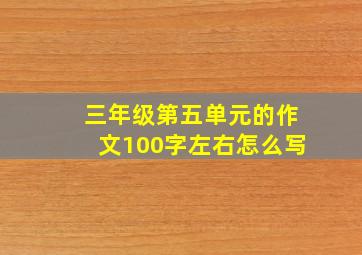 三年级第五单元的作文100字左右怎么写